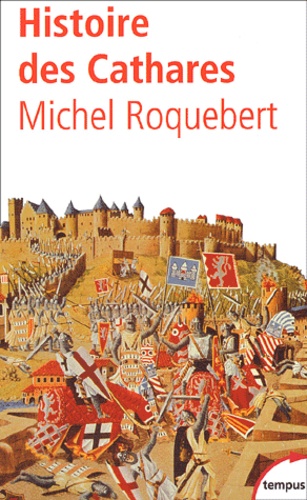 Histoire des Cathares
Michel Roquebert

tempus